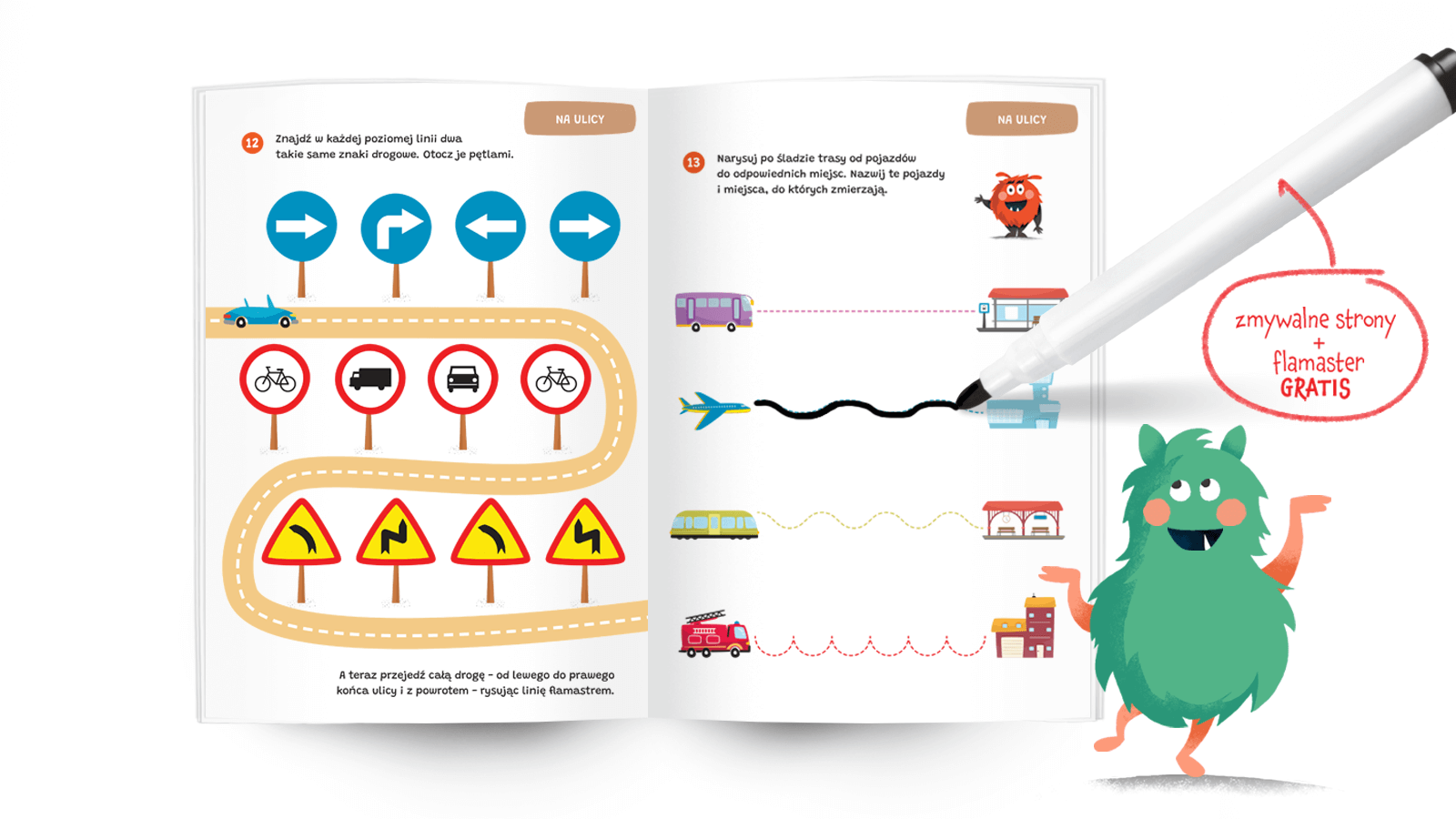 NA ULICY

12 Znajdź w każdej poziomej linii dwa takie same znaki drogowe. Otocz je pętlami.

A teraz przejedź całą drogę – od lewego do prawego końca ulicy i z powrotem – rysując linię flamastrem.

NA ULICY

13 Narysuj po śladzie trasy od pojazdów do odpowiednich miejsc. Nazwij te pojazdy i miejsca, do których zmierzają.

zmywalne strony + flamaster GRATIS